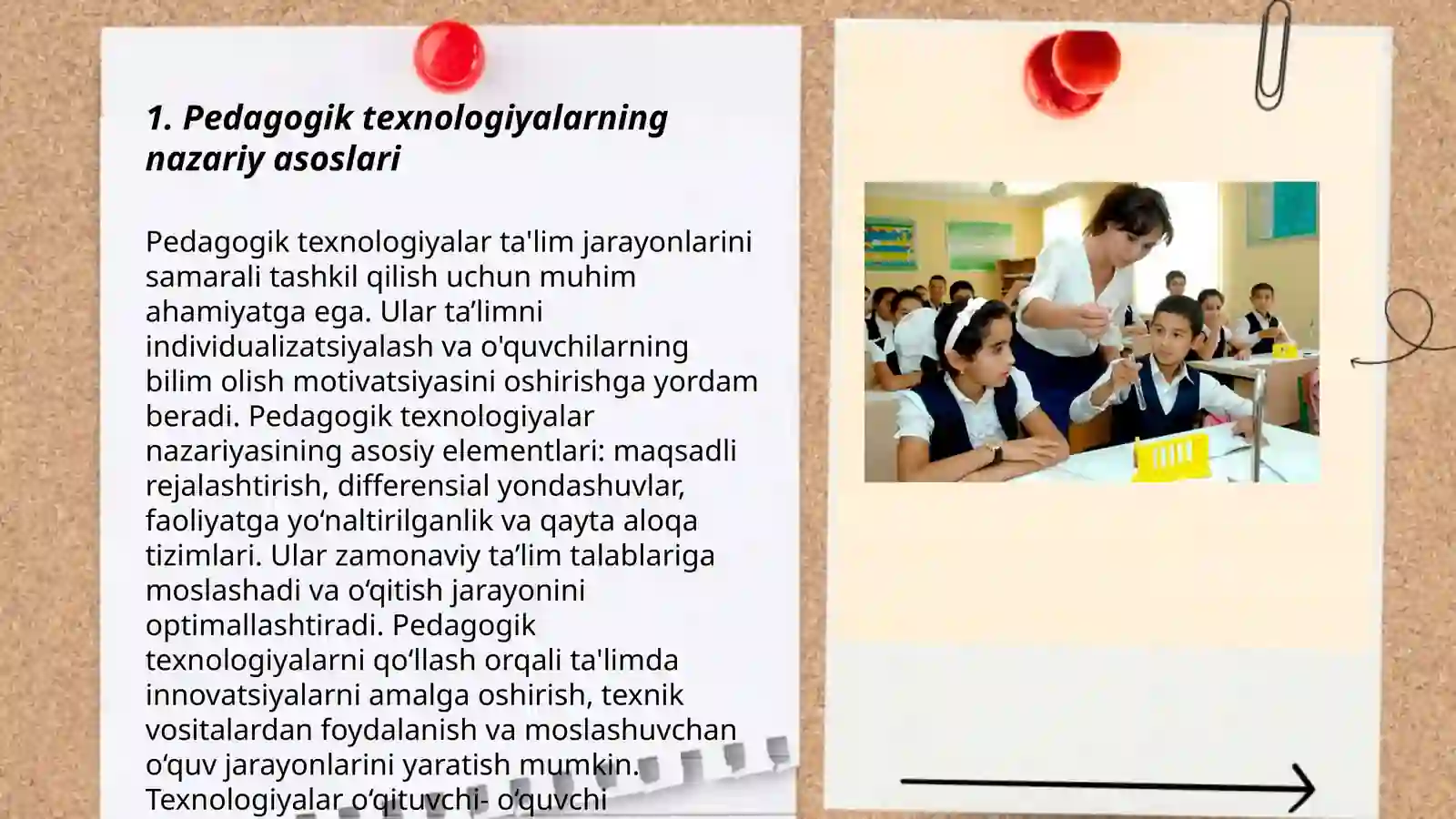 1. Pedagogik texnologiyalarning nazariy asoslari

Pedagogik texnologiyalar ta'lim jarayonlarini samarali tashkil qilish uchun muhim ahamiyatga ega. Ular ta’limni individualizatsiyalash va o'quvchilarning bilim olish motivatsiyasini oshirishga yordam beradi. Pedagogik texnologiyalar nazariyasining asosiy elementlari: maqsadli rejalashtirish, differensial yondashuvlar, faoliyatga yo‘naltirilganlik va qayta aloqa tizimlari. Ular zamonaviy ta’lim talablariga moslashadi va o‘qitish jarayonini optimallashtiradi. Pedagogik texnologiyalarni qo‘llash orqali ta'limda innovatsiyalarni amalga oshirish, texnik vositalardan foydalanish va moslashuvchan o‘quv jarayonlarini yaratish mumkin. Texnologiyalar o‘qituvchi- o‘quvchi